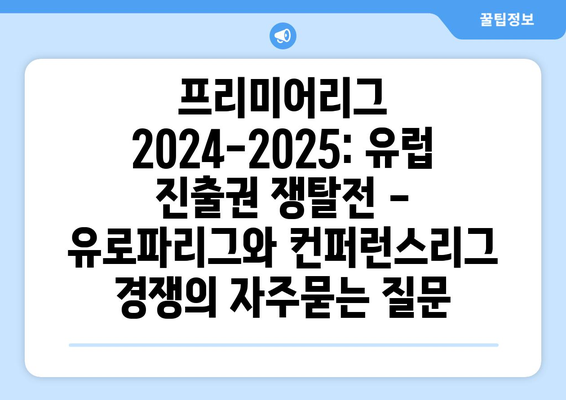 꿀팁정보

프리미어리그 2024-2025: 유럽 진출권 쟁탈전 - 유로파리그와 컨퍼런스리그 경쟁의 자주묻는 질문